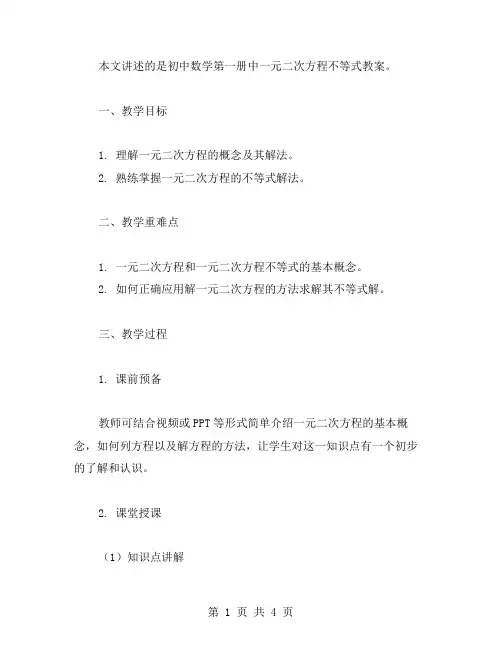 本文讲述的是初中数学第一册中一元二次方程不等式教案。

一、教学目标

1. 理解一元二次方程的概念及其解法。
2. 熟练掌握一元二次方程的不等式解法。

二、教学重难点

1. 一元二次方程和一元二次方程不等式的基本概念。
2. 如何正确应用解一元二次方程的方法求解其不等式解。

三、教学过程

1. 课前预备

教师可结合视频或PPT等形式简单介绍一元二次方程的基本概念，如何列方程以及解方程的方法，让学生对这一知识点有一个初步的了解和认识。

2. 课堂授课

（1）知识点讲解

第 1 页 共 4 页